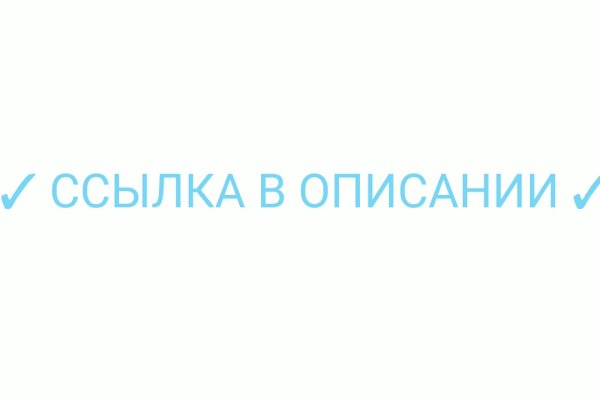 ✓ ССЫЛКА В ОПИСАНИИ ✓